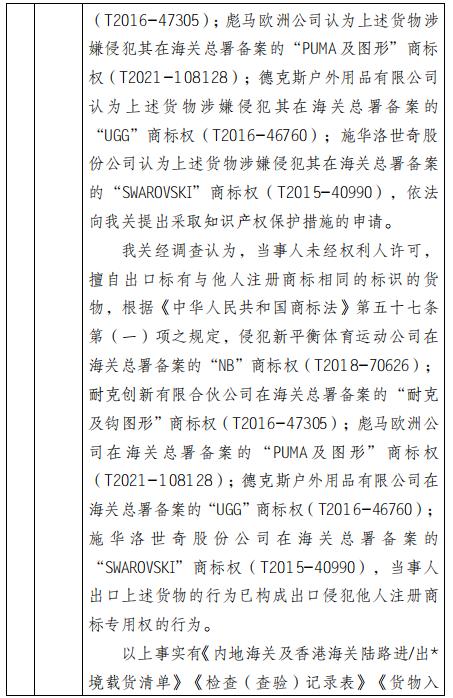 （T2016-47305）；彪马欧洲公司认为上述货物涉嫌侵犯其在海关总署备案的“PUMA及图形”商标权（T2021-108128）；德克斯户外用品有限公司认为上述货物涉嫌侵犯其在海关总署备案的“UGG”商标权（T2016-46760）；施华洛世奇股份公司认为上述货物涉嫌侵犯其在海关总署备案的“SWAROVSKI”商标权（T2015-40990），依法向我关提出采取知识产权保护措施的申请。

我关经调查认为，当事人未经权利人许可，擅自出口标有与他人注册商标相同的标识的货物，根据《中华人民共和国商标法》第五十七条第（一）项之规定，侵犯新平衡体育运动公司在海关总署备案的“NB”商标权（T2018-70626）；耐克创新有限合伙公司在海关总署备案的“耐克及钩图形”商标权（T2016-47305）；彪马欧洲公司在海关总署备案的“PUMA及图形”商标权（T2021-108128）；德克斯户外用品有限公司在海关总署备案的“UGG”商标权（T2016-46760）；施华洛世奇股份公司在海关总署备案的“SWAROVSKI”商标权（T2015-40990），当事人出口上述货物的行为已构成出口侵犯他人注册商标专用权的行为。

以上事实有《内地海关及香港海关陆路进/出*境载货清单》《检查（查验）记录表》《货物入